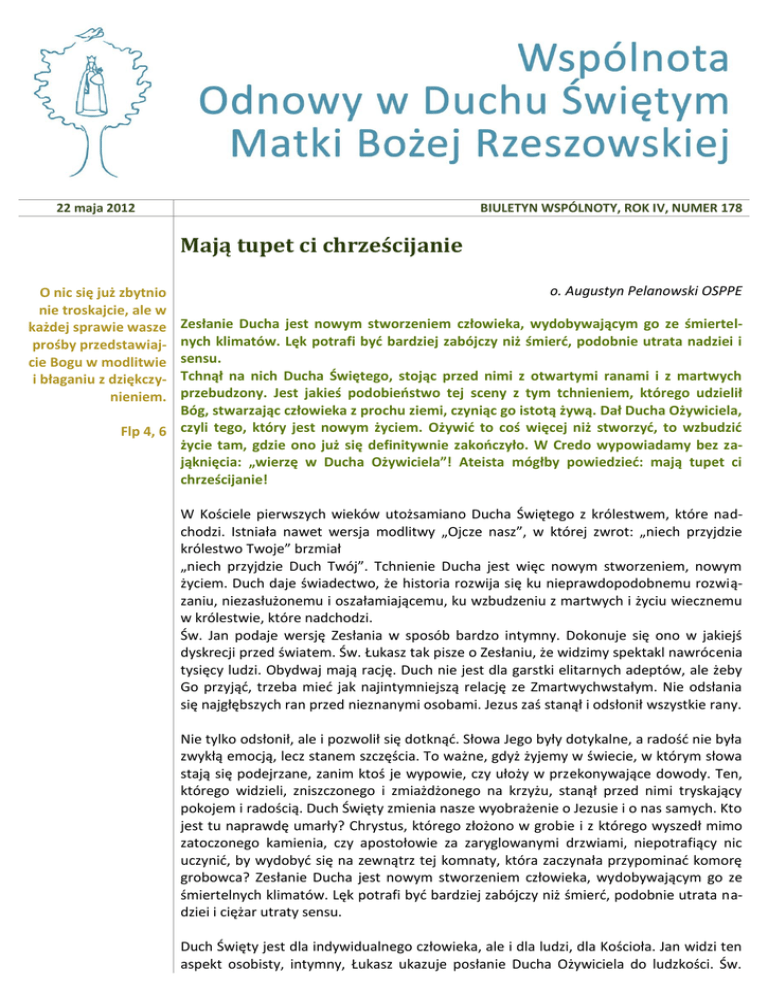 Wspólnota
Odnowy w Duchu Świętym
Matki Bożej Rzeszowskiej

22 maja 2012

BIULETYN WSPÓLNOTY, ROK IV, NUMER 178

Mają tupet ci chrześcijanie

O nic się już zbytnio nie troskajcie, ale w każdej sprawie wasze prośby przedstawiajcie Bogu w modlitwie i błaganiu z dziękczynieniem.

Flp 4, 6

o. Augustyn Pelanowski OSPPE

Zesłanie Ducha jest nowym stworzeniem człowieka, wydobywającym go ze śmiertelnych klimatów. Lęk potrafi być bardziej zabójczy niż śmierć, podobnie utrata nadziei i sensu.
Tchnął na nich Ducha Świętego, stojąc przed nimi z otwartymi ranami i z martwych przebudzony. Jest jakieś podobieństwo tej sceny z tym tchnieniem, którego udzielił Bóg, stwarzając człowieka z prochu ziemi, czyniąc go istotą żywą. Dał Ducha Ożywiciela, czyli tego, który jest nowym życiem. Ożywić to coś więcej niż stworzyć, to wzbudzić życie tam, gdzie ono już się definitywnie zakończyło. W Credo wypowiadamy bez zająknięcia: „wierzę w Ducha Ożywiciela"! Ateista mógłby powiedzieć: mają tupet ci chrześcijanie!

W Kościele pierwszych wieków utożsamiano Ducha Świętego z królestwem, które nadchodzi. Istniała nawet wersja modlitwy „Ojcze nasz", w której zwrot: „niech przyjdzie królestwo Twoje" brzmiał
„niech przyjdzie Duch Twój". Tchnienie Ducha jest więc nowym stworzeniem, nowym życiem. Duch daje świadectwo, że historia rozwija się ku nieprawdopodobnemu rozwiązaniu, niezasłużonemu i oszałamiającemu, ku wzbudzeniu z martwych i życiu wiecznemu w królestwie, które nadchodzi.
Św. Jan podaje wersję Zesłania w sposób bardzo intymny. Dokonuje się ono w jakiejś dyskrecji przed światem. Św. Łukasz tak pisze o Zesłaniu, że widzimy spektakl nawrócenia tysięcy ludzi. Obydwaj mają rację. Duch nie jest dla garstki elitarnych adeptów, ale żeby Go przyjąć, trzeba mieć jak najintymniejszą relację ze Zmartwychwstałym. Nie odsłania się najgłębszych ran przed nieznanymi osobami. Jezus zaś stanął i odsłonił wszystkie rany.

Nie tylko odsłonił, ale i pozwolił się dotknąć. Słowa Jego były dotykalne, a radość nie była zwykłą emocją, lecz stanem szczęścia. To ważne, gdyż żyjemy w świecie, w którym słowa stają się podejrzane, zanim ktoś je wypowie, czy ułoży w przekonywające dowody. Ten, którego widzieli, zniszczonego i zmiażdżonego na krzyżu, stanął przed nimi tryskający pokojem i radością. Duch Święty zmienia nasze wyobrażenie o Jezusie i o nas samych. Kto jest tu naprawdę umarły? Chrystus, którego złożono w grobie i z którego wyszedł mimo zatoczonego kamienia, czy apostołowie za zaryglowanymi drzwiami, niepotrafiący nic uczynić, by wydobyć się na zewnątrz tej komnaty, która zaczynała przypominać komorę grobowca? Zesłanie Ducha jest nowym stworzeniem człowieka, wydobywającym go ze śmiertelnych klimatów. Lęk potrafi być bardziej zabójczy niż śmierć, podobnie utrata nadziei i ciężar utraty sensu.

Duch Święty jest dla indywidualnego człowieka, ale i dla ludzi, dla Kościoła. Jan widzi ten aspekt osobisty, intymny, Łukasz ukazuje posłanie Ducha Ożywiciela do ludzkości. Św.